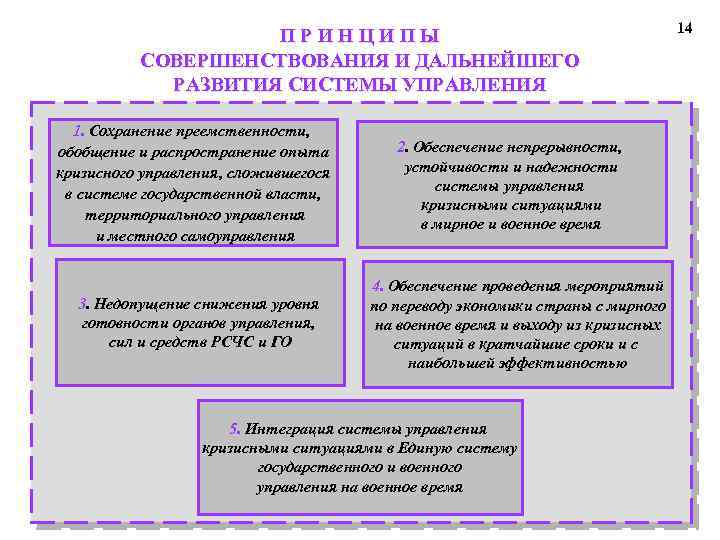 14

П Р И Н Ц И П Ы
СОВЕРШЕНСТВОВАНИЯ И ДАЛЬНЕЙШЕГО РАЗВИТИЯ СИСТЕМЫ УПРАВЛЕНИЯ

1. Сохранение преемственности, обобщение и распространение опыта кризисного управления, сложившегося в системе государственной власти, территориального управления и местного самоуправления

2. Обеспечение непрерывности, устойчивости и надежности системы управления кризисными ситуациями в мирное и военное время

3. Недопущение снижения уровня готовности органов управления, сил и средств РСЧС и ГО

4. Обеспечение проведения мероприятий по переводу экономики страны с мирного на военное время и выходу из кризисных ситуаций в кратчайшие сроки и с наибольшей эффективностью

5. Интеграция системы управления кризисными ситуациями в Единую систему государственного и военного управления на военное время